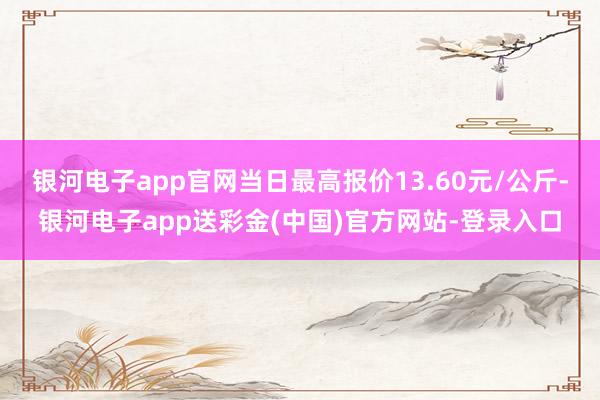 银河电子app官网当日最高报价13.60元/公斤-银河电子app送彩金(中国)官方网站-登录入口